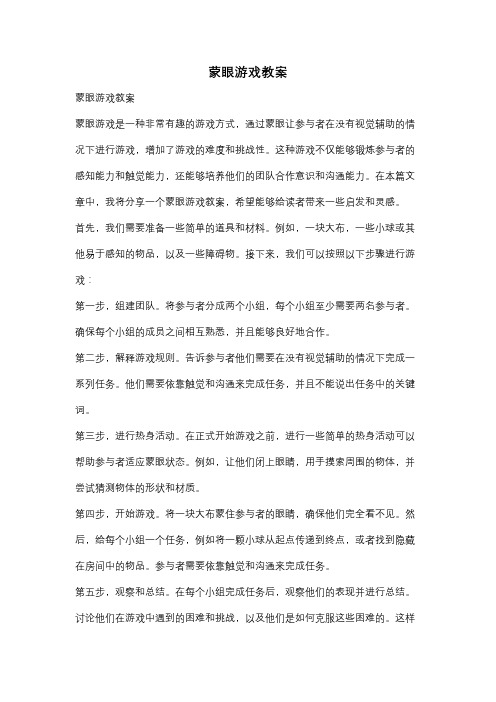 蒙眼游戏教案

蒙眼游戏教案

蒙眼游戏是一种非常有趣的游戏方式，通过蒙眼让参与者在没有视觉辅助的情况下进行游戏，增加了游戏的难度和挑战性。这种游戏不仅能够锻炼参与者的感知能力和触觉能力，还能够培养他们的团队合作意识和沟通能力。在本篇文章中，我将分享一个蒙眼游戏教案，希望能够给读者带来一些启发和灵感。

首先，我们需要准备一些简单的道具和材料。例如，一块大布，一些小球或其他易于感知的物品，以及一些障碍物。接下来，我们可以按照以下步骤进行游戏：

第一步，组建团队。将参与者分成两个小组，每个小组至少需要两名参与者。确保每个小组的成员之间相互熟悉，并且能够良好地合作。

第二步，解释游戏规则。告诉参与者他们需要在没有视觉辅助的情况下完成一系列任务。他们需要依靠触觉和沟通来完成任务，并且不能说出任务中的关键词。

第三步，进行热身活动。在正式开始游戏之前，进行一些简单的热身活动可以帮助参与者适应蒙眼状态。例如，让他们闭上眼睛，用手摸索周围的物体，并尝试猜测物体的形状和材质。

第四步，开始游戏。将一块大布蒙住参与者的眼睛，确保他们完全看不见。然后，给每个小组一个任务，例如将一颗小球从起点传递到终点，或者找到隐藏在房间中的物品。参与者需要依靠触觉和沟通来完成任务。

第五步，观察和总结。在每个小组完成任务后，观察他们的表现并进行总结。讨论他们在游戏中遇到的困难和挑战，以及他们是如何克服这些困难的。这样